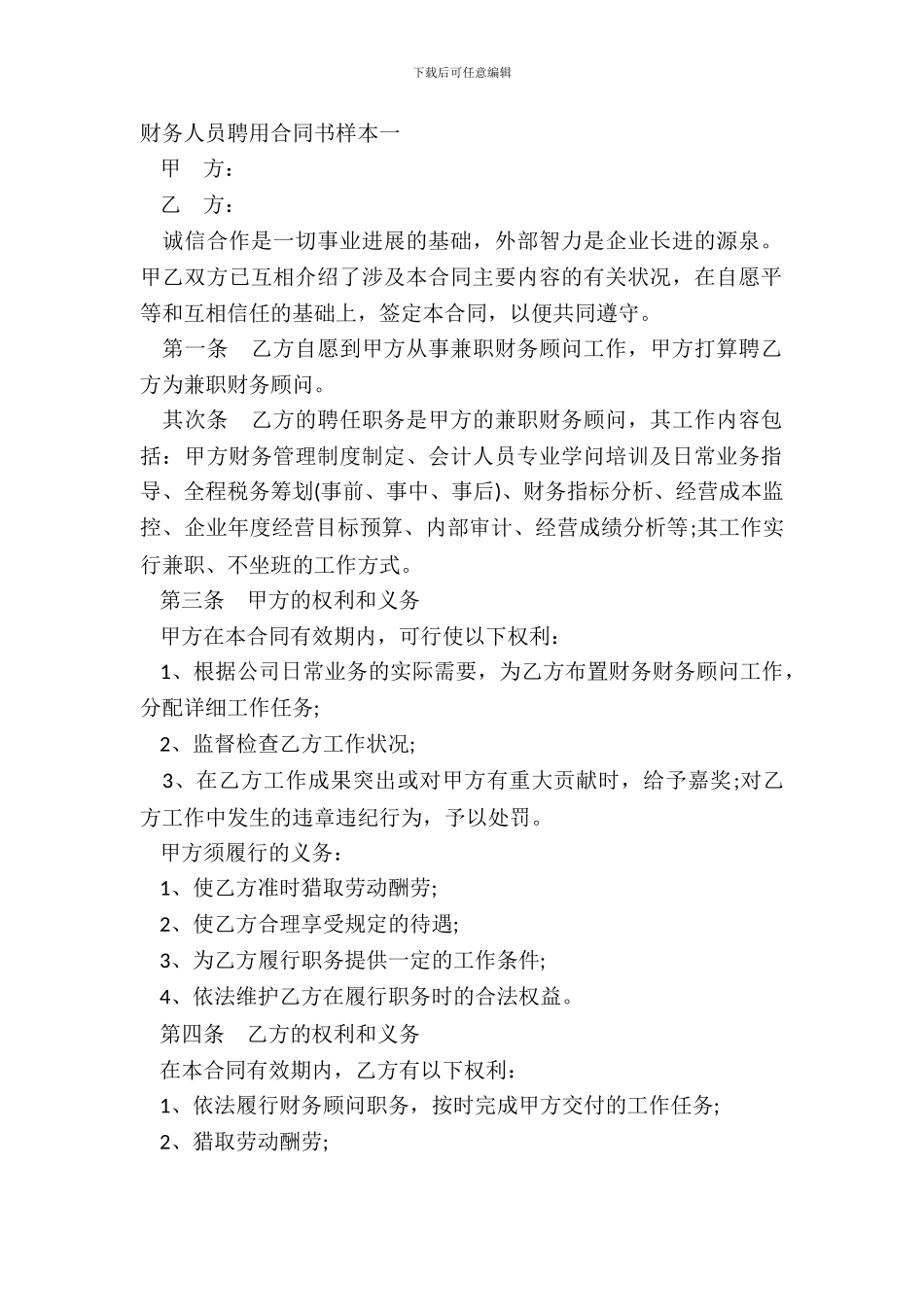 下载后可任意编辑

财务人员聘用合同书样本一

甲　方：

乙　方：

诚信合作是一切事业进展的基础，外部智力是企业长进的源泉。甲乙双方已互相介绍了涉及本合同主要内容的有关状况，在自愿平等和互相信任的基础上，签定本合同，以便共同遵守。

第一条　乙方自愿到甲方从事兼职财务顾问工作，甲方打算聘乙方为兼职财务顾问。

其次条　乙方的聘任职务是甲方的兼职财务顾问，其工作内容包括：甲方财务管理制度制定、会计人员专业学问培训及日常业务指导、全程税务筹划(事前、事中、事后)、财务指标分析、经营成本监控、企业年度经营目标预算、内部审计、经营成绩分析等;其工作实行兼职、不坐班的工作方式。

第三条　甲方的权利和义务

甲方在本合同有效期内，可行使以下权利：

1、根据公司日常业务的实际需要，为乙方布置财务财务顾问工作，分配详细工作任务;

2、监督检查乙方工作状况;

3、在乙方工作成果突出或对甲方有重大贡献时，给予嘉奖;对乙方工作中发生的违章违纪行为，予以处罚。

甲方须履行的义务：

1、使乙方准时猎取劳动酬劳;

2、使乙方合理享受规定的待遇;

3、为乙方履行职务提供一定的工作条件;

4、依法维护乙方在履行职务时的合法权益。

第四条　乙方的权利和义务

在本合同有效期内，乙方有以下权利：

1、依法履行财务顾问职务，按时完成甲方交付的工作任务;

2、猎取劳动酬劳;